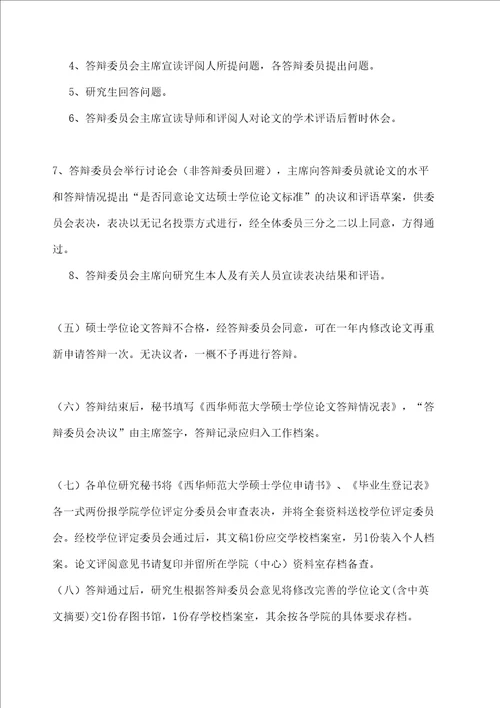 4、答辩委员会主席宣读评阅人所提问题，各答辩委员提出问题。

5、研究生回答问题。

6、答辩委员会主席宣读导师和评阅人对论文的学术评语后暂时休会。

7、答辩委员会举行讨论会（非答辩委员回避），主席向答辩委员就论文的水平和答辩情况提出“是否同意论文达硕士学位论文标准”的决议和评语草案，供委员会表决，表决以无记名投票方式进行，经全体委员三分之二以上同意，方得通过。

8、答辩委员会主席向研究生本人及有关人员宣读表决结果和评语。

（五）硕士学位论文答辩不合格，经答辩委员会同意，可在一年内修改论文再重新申请答辩一次。无决议者，一概不予再进行答辩。

（六）答辩结束后，秘书填写《西华师范大学硕士学位论文答辩情况表》，“答辩委员会决议”由主席签字，答辩记录应归入工作档案。

（七）各单位研究秘书将《西华师范大学硕士学位申请书》、《毕业生登记表》各一式两份报学院学位评定分委员会审查表决，并将全套资料送校学位评定委员会。经校学位评定委员会通过后，其文稿1份应交学校档案室，另1份装入个人档案。论文评阅意见书请复印并留所在学院（中心）资料室存档备查。

（八）答辩通过后，研究生根据答辩委员会意见将修改完善的学位论文（含中英文摘要）交1份存图书馆，1份存学校档案室，其余按各学院的具体要求存档。